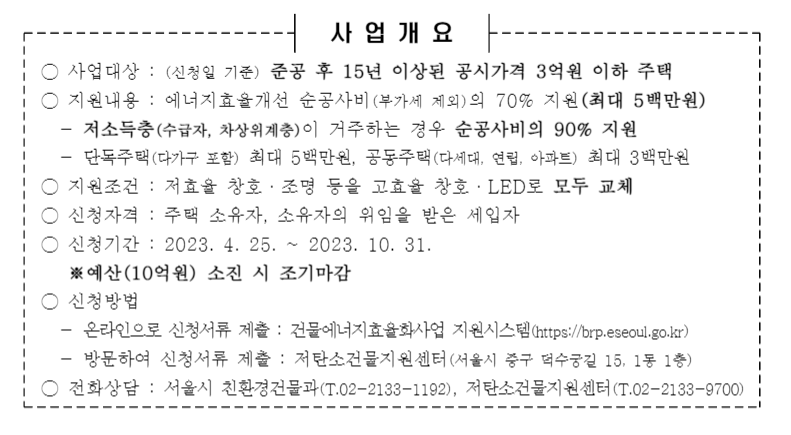 사 업 개 요

○ 사업대상 : (신청일 기준) 준공 후 15년 이상된 공시가격 3억원 이하 주택

○ 지원내용 : 에너지효율개선 순공사비(부가세 제외)의 70% 지원(최대 5백만원)

- 저소득층(수급자, 차상위계층)이 거주하는 경우 순공사비의 90% 지원

- 단독주택(다가구 포함) 최대 5백만원, 공동주택(다세대, 연립, 아파트) 최대 3백만원

○ 지원조건 : 저효율 창호 · 조명 등을 고효율 창호 · LED로 모두 교체

○ 신청자격 : 주택 소유자, 소유자의 위임을 받은 세입자

○ 신청기간 : 2023. 4. 25. ~ 2023. 10. 31.

※예산(10억원) 소진 시 조기마감

○ 신청방법

- 온라인으로 신청서류 제출 : 건물에너지효율화사업 지원시스템(https://brp.eseoul.go.kr)

- 방문하여 신청서류 제출 : 저탄소건물지원센터(서울시 중구 덕수궁길 15, 1동 1층)

○ 전화상담 : 서울시 친환경건물과(T.02-2133-1192), 저탄소건물지원센터(T.02-2133-9700)